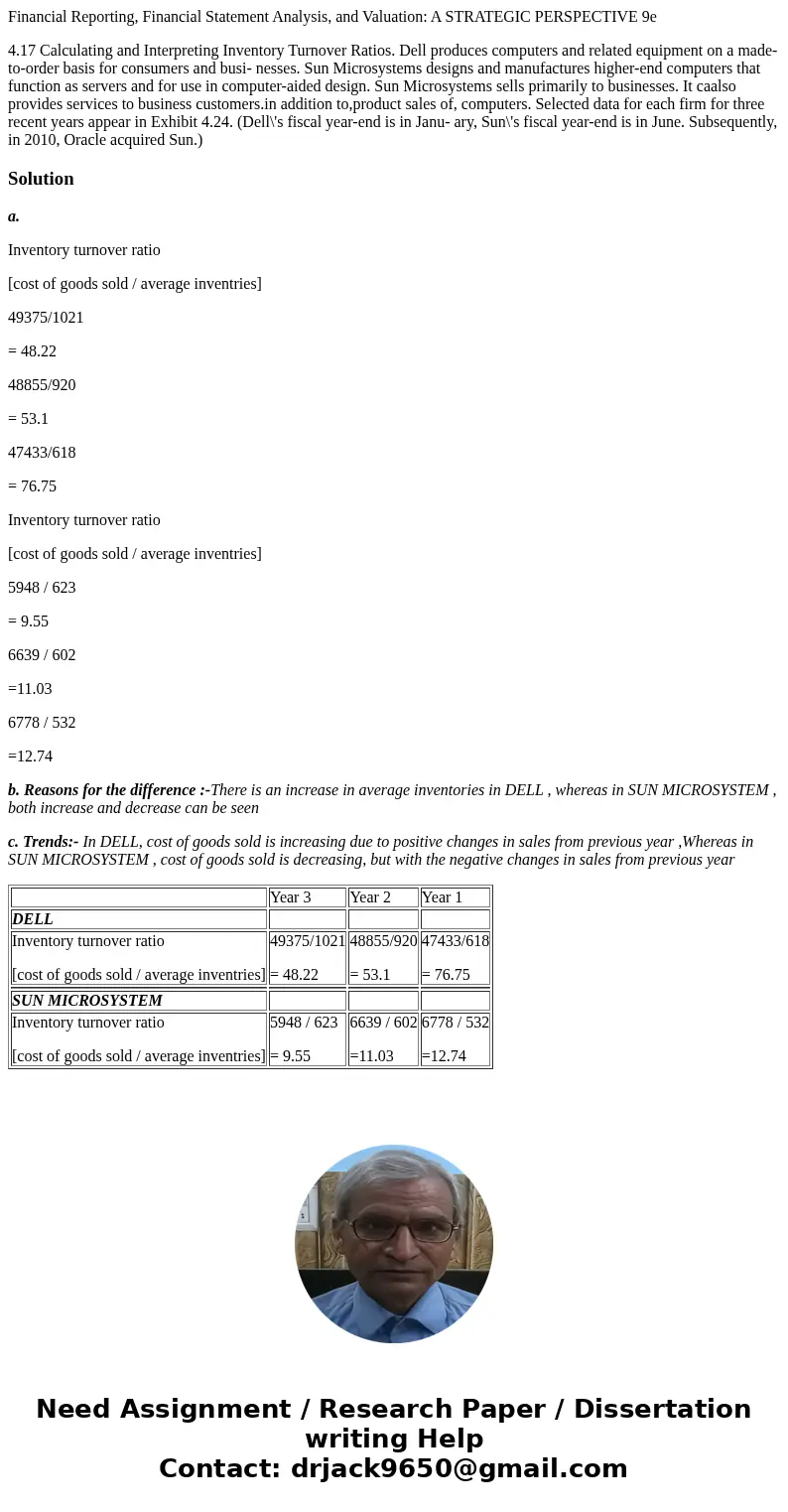 Financial Reporting, Financial Statement Analysis, and Valuation: A STRATEGIC PERSPECTIVE 9e

4.17 Calculating and Interpreting Inventory Turnover Ratios. Dell produces computers and related equipment on a made-to-order basis for consumers and busi- nesses. Sun Microsystems designs and manufactures higher-end computers that function as servers and for use in computer-aided design. Sun Microsystems sells primarily to businesses. It caalso provides services to business customers.in addition to,product sales of, computers. Selected data for each firm for three recent years appear in Exhibit 4.24. (Dell\'s fiscal year-end is in Janu- ary, Sun\'s fiscal year-end is in June. Subsequently, in 2010, Oracle acquired Sun.)

Solution

a.

Inventory turnover ratio

[cost of goods sold / average inventries]

49375/1021

= 48.22

48855/920

= 53.1

47433/618

= 76.75

Inventory turnover ratio

[cost of goods sold / average inventries]

5948 / 623

= 9.55

6639 / 602

=11.03

6778 / 532

=12.74

b. Reasons for the difference :-There is an increase in average inventories in DELL , whereas in SUN MICROSYSTEM , both increase and decrease can be seen

c. Trends:- In DELL, cost of goods sold is increasing due to positive changes in sales from previous year ,Whereas in SUN MICROSYSTEM , cost of goods sold is decreasing, but with the negative changes in sales from previous year

| | Year 3 | Year 2 | Year 1 |
|---|---|---|---|
| DELL | | | |
| Inventory turnover ratio [cost of goods sold / average inventries] | 49375/1021 = 48.22 | 48855/920 = 53.1 | 47433/618 = 76.75 |
| SUN MICROSYSTEM | | | |
| Inventory turnover ratio [cost of goods sold / average inventries] | 5948 / 623 = 9.55 | 6639 / 602 =11.03 | 6778 / 532 =12.74 |

Need Assignment / Research Paper / Dissertation writing Help
Contact: drjack9650@gmail.com